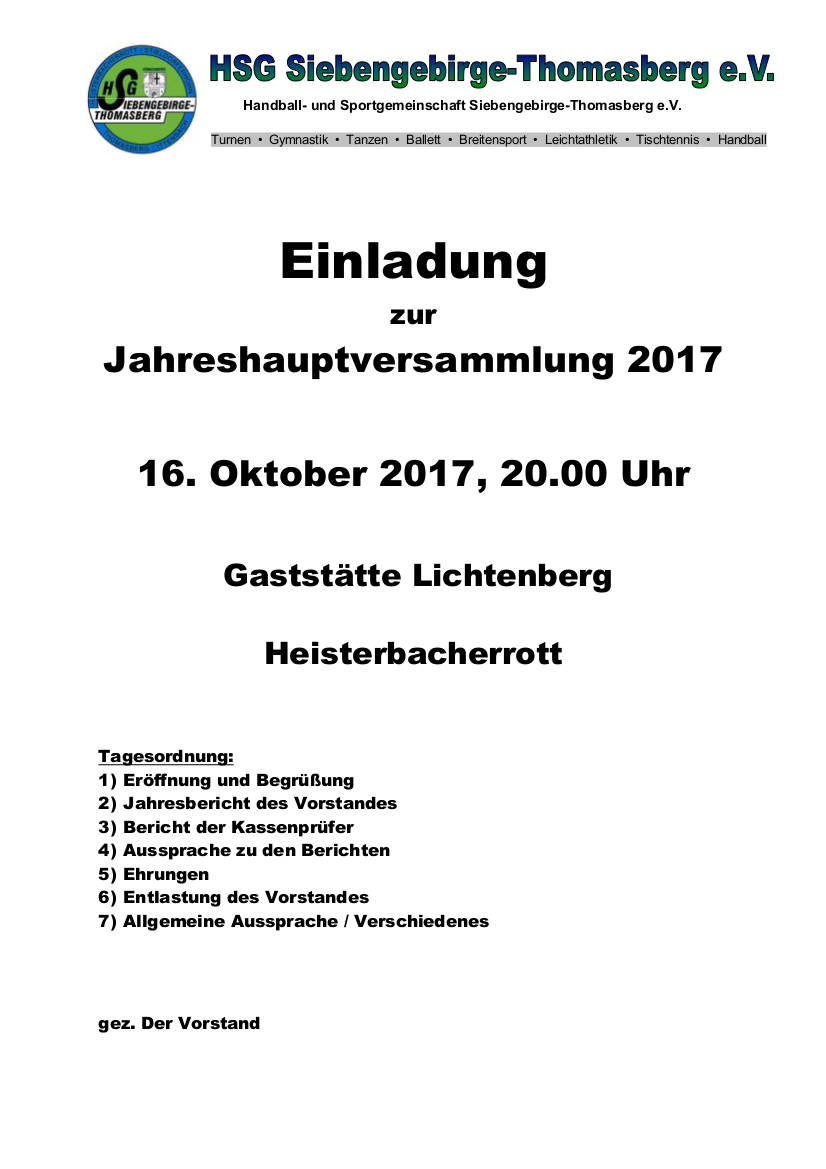 HSG SIEBENGEBIRGE-THOMASBERG

HSG Siebengebirge-Thomasberg e.V.

Handball- und Sportgemeinschaft Siebengebirge-Thomasberg e.V.

Turnen • Gymnastik • Tanzen • Ballett • Breitensport • Leichtathletik • Tischtennis • Handball

Einladung

zur

Jahreshauptversammlung 2017

16. Oktober 2017, 20.00 Uhr

Gaststätte Lichtenberg

Heisterbacherrott

Tagesordnung:
1) Eröffnung und Begrüßung
2) Jahresbericht des Vorstandes
3) Bericht der Kassenprüfer
4) Aussprache zu den Berichten
5) Ehrungen
6) Entlastung des Vorstandes
7) Allgemeine Aussprache / Verschiedenes

gez. Der Vorstand